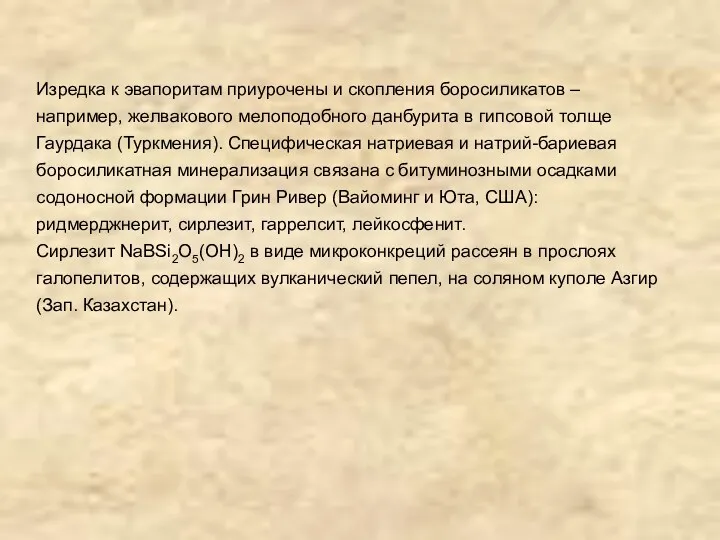 Изредка к эвапоритам приурочены и скопления боросиликатов – например, желвакового мелоподобного данбурита в гипсовой толще Гаурдака (Туркмения). Специфическая натриевая и натрий-бариевая боросиликатная минерализация связана с битуминозными осадками содоносной формации Грин Ривер (Вайоминг и Юта, США): ридмерджнерит, сирлезит, гаррелсит, лейкосфенит.
Сирлезит $NaBSi_2O_5(OH)_2$ в виде микроконкреций рассеян в прослоях галопелитов, содержащих вулканический пепел, на соляном куполе Азгир (Зап. Казахстан).